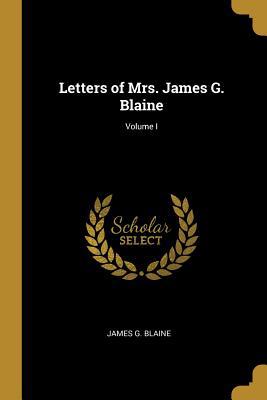 Letters of Mrs. James G. Blaine

Volume I

Scholar
SELECT

JAMES G. BLAINE